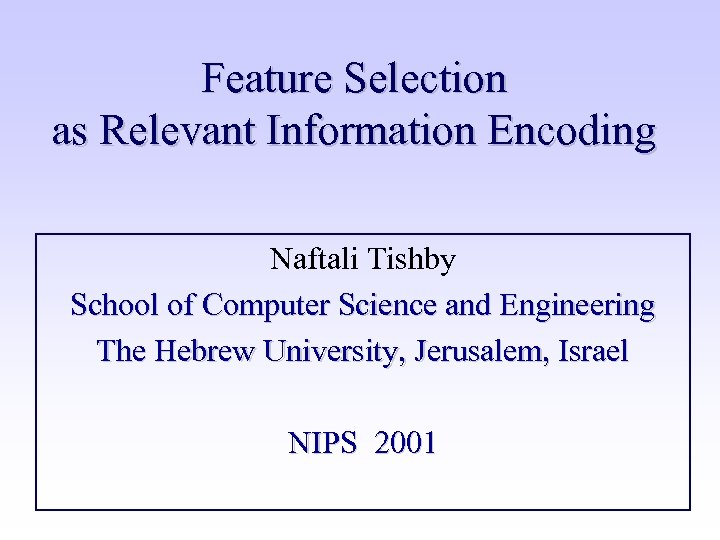 Feature Selection
as Relevant Information Encoding

Naftali Tishby
School of Computer Science and Engineering
The Hebrew University, Jerusalem, Israel

NIPS 2001